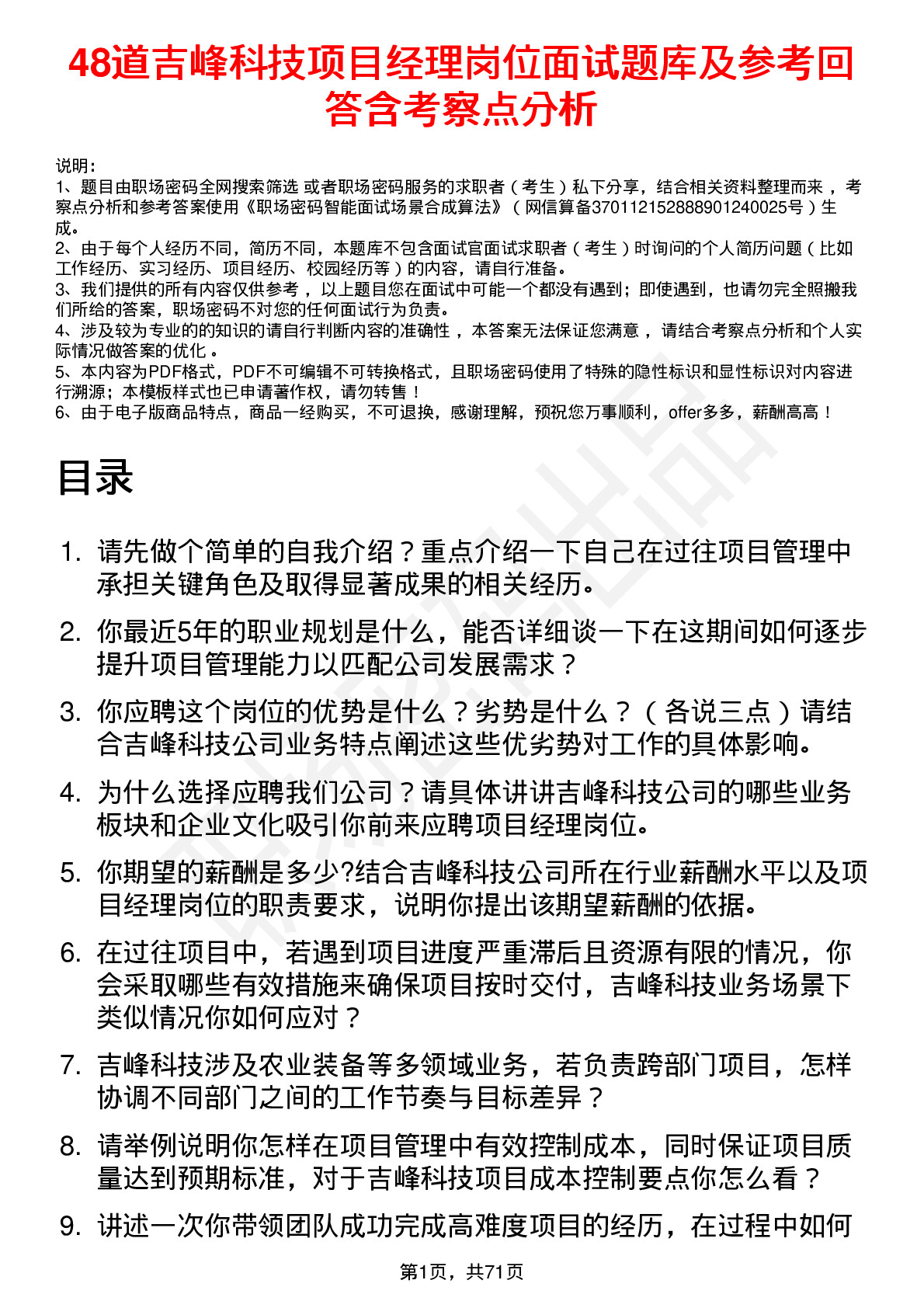 48道吉峰科技项目经理岗位面试题库及参考回答含考察点分析

说明：
1、题目由职场密码全网搜索筛选 或者职场密码服务的求职者（考生）私下分享，结合相关资料整理而来 ，考察点分析和参考答案使用《职场密码智能面试场景合成算法》（网信算备370112152888901240025号）生成。
2、由于每个人经历不同，简历不同，本题库不包含面试官面试求职者（考生）时询问的个人简历问题（比如工作经历、实习经历、项目经历、校园经历等）的内容，请自行准备。
3、我们提供的所有内容仅供参考 ，以上题目您在面试中可能一个都没有遇到；即使遇到，也请勿完全照搬我们所给的答案，职场密码不对您的任何面试行为负责。
4、涉及较为专业的的知识的请自行判断内容的准确性 ，本答案无法保证您满意 ，请结合考察点分析和个人实际情况做答案的优化 。
5、本内容为PDF格式，PDF不可编辑不可转换格式，且职场密码使用了特殊的隐性标识和显性标识对内容进行溯源；本模板样式也已申请著作权，请勿转售！
6、由于电子版商品特点，商品一经购买，不可退换，感谢理解，预祝您万事顺利，offer多多，薪酬高高！

目录

1. 请先做个简单的自我介绍？重点介绍一下自己在过往项目管理中承担关键角色及取得显著成果的相关经历。
2. 你最近5年的职业规划是什么，能否详细谈一下在这期间如何逐步提升项目管理能力以匹配公司发展需求？
3. 你应聘这个岗位的优势是什么？劣势是什么？（各说三点）请结合吉峰科技公司业务特点阐述这些优劣势对工作的具体影响。
4. 为什么选择应聘我们公司？请具体讲讲吉峰科技公司的哪些业务板块和企业文化吸引你前来应聘项目经理岗位。
5. 你期望的薪酬是多少?结合吉峰科技公司所在行业薪酬水平以及项目经理岗位的职责要求，说明你提出该期望薪酬的依据。
6. 在过往项目中，若遇到项目进度严重滞后且资源有限的情况，你会采取哪些有效措施来确保项目按时交付，吉峰科技业务场景下类似情况你如何应对？
7. 吉峰科技涉及农业装备等多领域业务，若负责跨部门项目，怎样协调不同部门之间的工作节奏与目标差异？
8. 请举例说明你怎样在项目管理中有效控制成本，同时保证项目质量达到预期标准，对于吉峰科技项目成本控制要点你怎么看？
9. 讲述一次你带领团队成功完成高难度项目的经历，在过程中如何

第1页，共71页